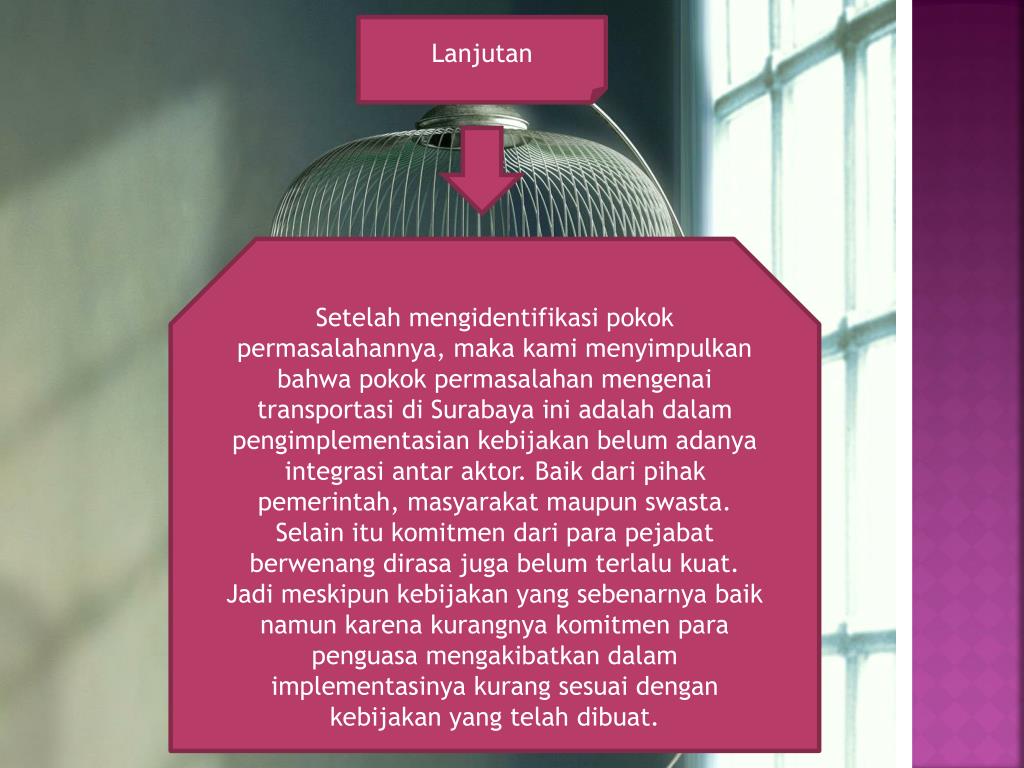 Lanjutan

Setelah mengidentifikasi pokok permasalahannya, maka kami menyimpulkan bahwa pokok permasalahan mengenai transportasi di Surabaya ini adalah dalam pengimplementasian kebijakan belum adanya integrasi antar aktor. Baik dari pihak pemerintah, masyarakat maupun swasta. Selain itu komitmen dari para pejabat berwenang dirasa juga belum terlalu kuat. Jadi meskipun kebijakan yang sebenarnya baik namun karena kurangnya komitmen para penguasa mengakibatkan dalam implementasinya kurang sesuai dengan kebijakan yang telah dibuat.